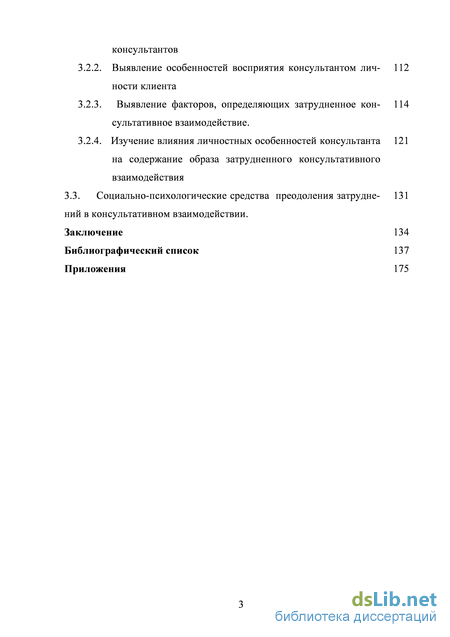 консультантов

3.2.2. Выявление особенностей восприятия консультантом личности клиента 112

3.2.3. Выявление факторов, определяющих затрудненное консультативное взаимодействие. 114

3.2.4. Изучение влияния личностных особенностей консультанта на содержание образа затрудненного консультативного взаимодействия 121

3.3. Социально-психологические средства преодоления затруднений в консультативном взаимодействии. 131

Заключение 134

Библиографический список 137

Приложения 175

3

dsLib.net
библиотека диссертаций